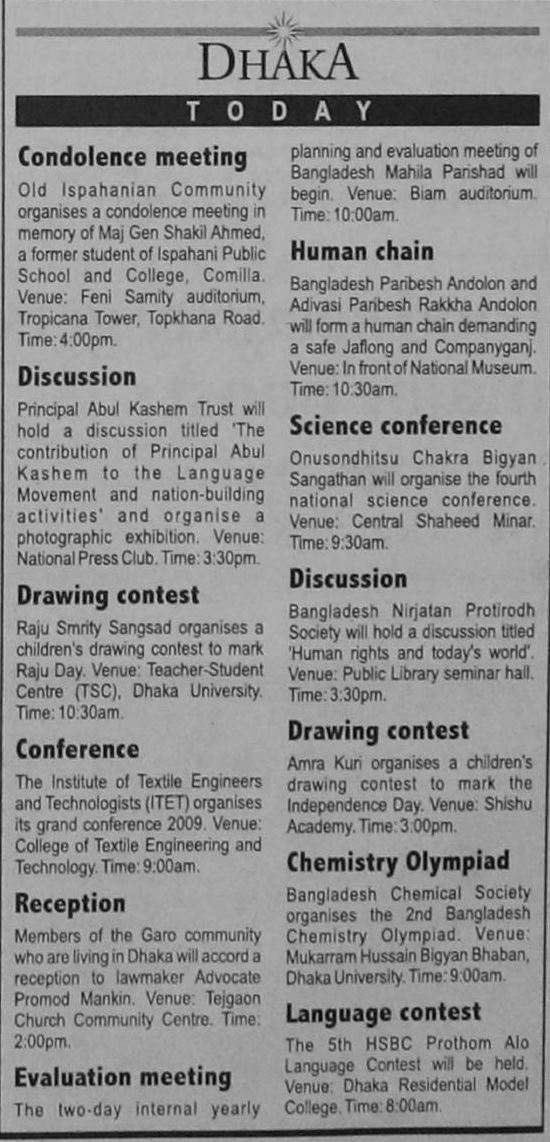 DHAKA

TODAY

Condolence meeting

Old Ispahanian Community organises a condolence meeting in memory of Maj Gen Shakil Ahmed, a former student of Ispahani Public School and College, Comilla. Venue: Feni Samity auditorium, Tropicana Tower, Topkhana Road. Time: 4:00pm.

Discussion

Principal Abul Kashem Trust will hold a discussion titled 'The contribution of Principal Abul Kashem to the Language Movement and nation-building activities' and organise a photographic exhibition. Venue: National Press Club. Time: 3:30pm.

Drawing contest

Raju Smrity Sangsad organises a children's drawing contest to mark Raju Day. Venue: Teacher-Student Centre (TSC), Dhaka University. Time: 10:30am.

Conference

The Institute of Textile Engineers and Technologists (ITET) organises its grand conference 2009. Venue: College of Textile Engineering and Technology. Time: 9:00am.

Reception

Members of the Garo community who are living in Dhaka will accord a reception to lawmaker Advocate Promod Mankin. Venue: Tejgaon Church Community Centre. Time: 2:00pm.

Evaluation meeting

The two-day internal yearly planning and evaluation meeting of Bangladesh Mahila Parishad will begin. Venue: Biam auditorium. Time: 10:00am.

Human chain

Bangladesh Paribesh Andolon and Adivasi Paribesh Rakkha Andolon will form a human chain demanding a safe Jaflong and Companyganj. Venue: In front of National Museum. Time: 10:30am.

Science conference

Onusondhitsu Chakra Bigyan Sangathan will organise the fourth national science conference. Venue: Central Shaheed Minar. Time: 9:30am.

Discussion

Bangladesh Nirjatan Protirodh Society will hold a discussion titled 'Human rights and today's world'. Venue: Public Library seminar hall. Time: 3:30pm.

Drawing contest

Amra Kuri organises a children's drawing contest to mark the Independence Day. Venue: Shishu Academy. Time: 3:00pm.

Chemistry Olympiad

Bangladesh Chemical Society organises the 2nd Bangladesh Chemistry Olympiad. Venue: Mukarram Hussain Bigyan Bhaban, Dhaka University. Time: 9:00am.

Language contest

The 5th HSBC Prothom Alo Language Contest will be held. Venue: Dhaka Residential Model College. Time: 8:00am.